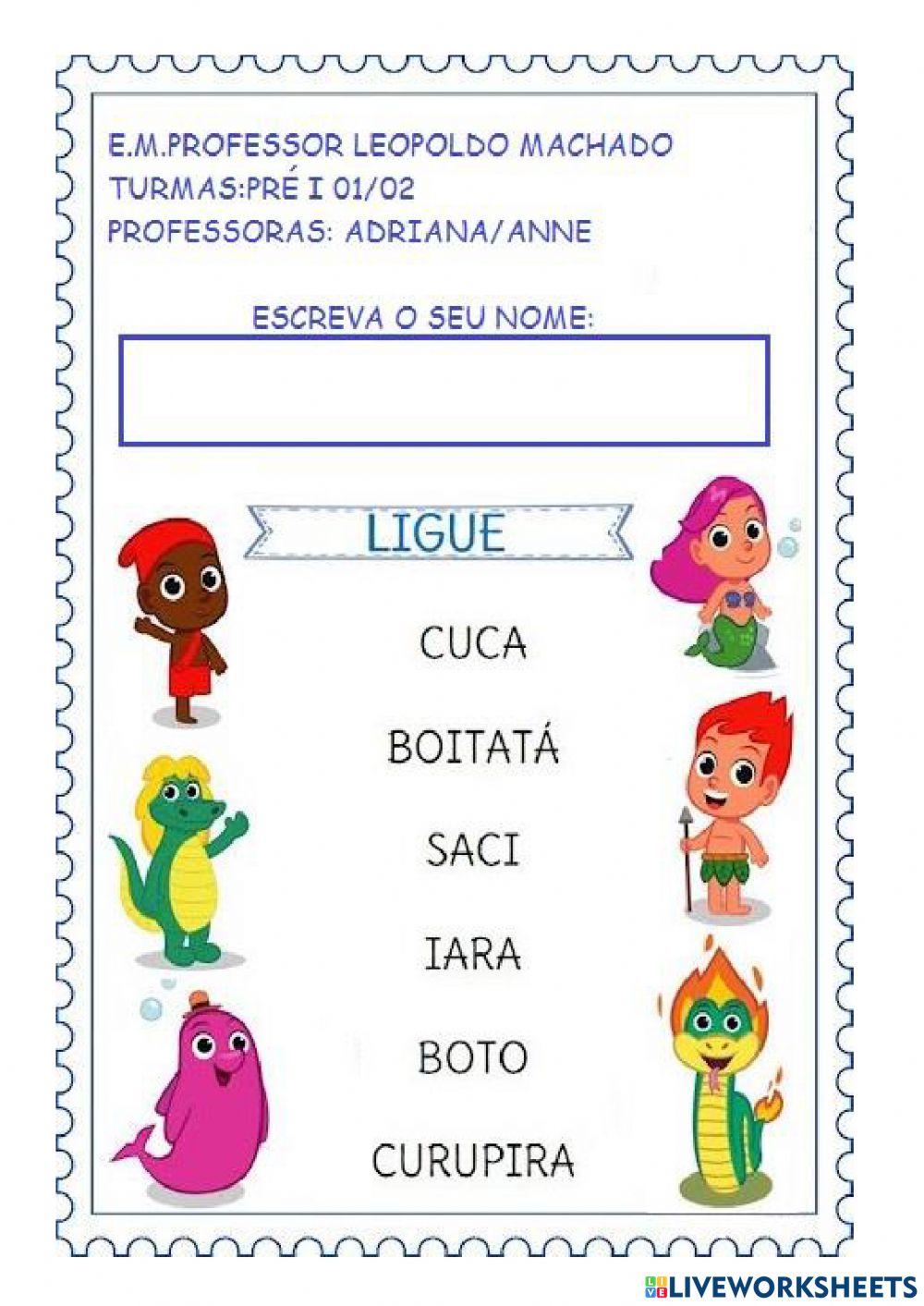 E.M.PROFESSOR LEOPOLDO MACHADO
TURMAS:PRÉ I 01/02
PROFESSORAS: ADRIANA/ANNE

ESCREVA O SEU NOME:

LIGUE

CUCA

BOITATÁ

SACI

IARA

BOTO

CURUPIRA

LIVEWORKSHEETS